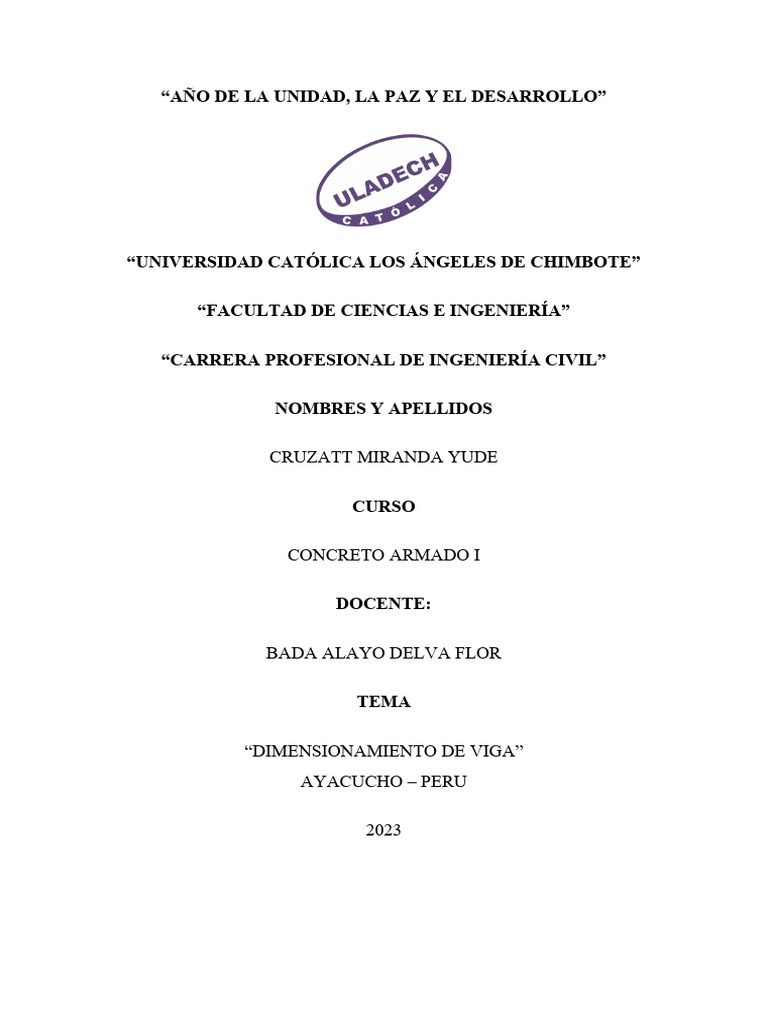 “AÑO DE LA UNIDAD, LA PAZ Y EL DESARROLLO”

ULADECH
CATÓLICA

“UNIVERSIDAD CATÓLICA LOS ÁNGELES DE CHIMBOTE”

“FACULTAD DE CIENCIAS E INGENIERÍA”

“CARRERA PROFESIONAL DE INGENIERÍA CIVIL”

NOMBRES Y APELLIDOS

CRUZATT MIRANDA YUDE

CURSO

CONCRETO ARMADO I

DOCENTE:

BADA ALAYO DELVA FLOR

TEMA

“DIMENSIONAMIENTO DE VIGA”
AYACUCHO – PERU

2023